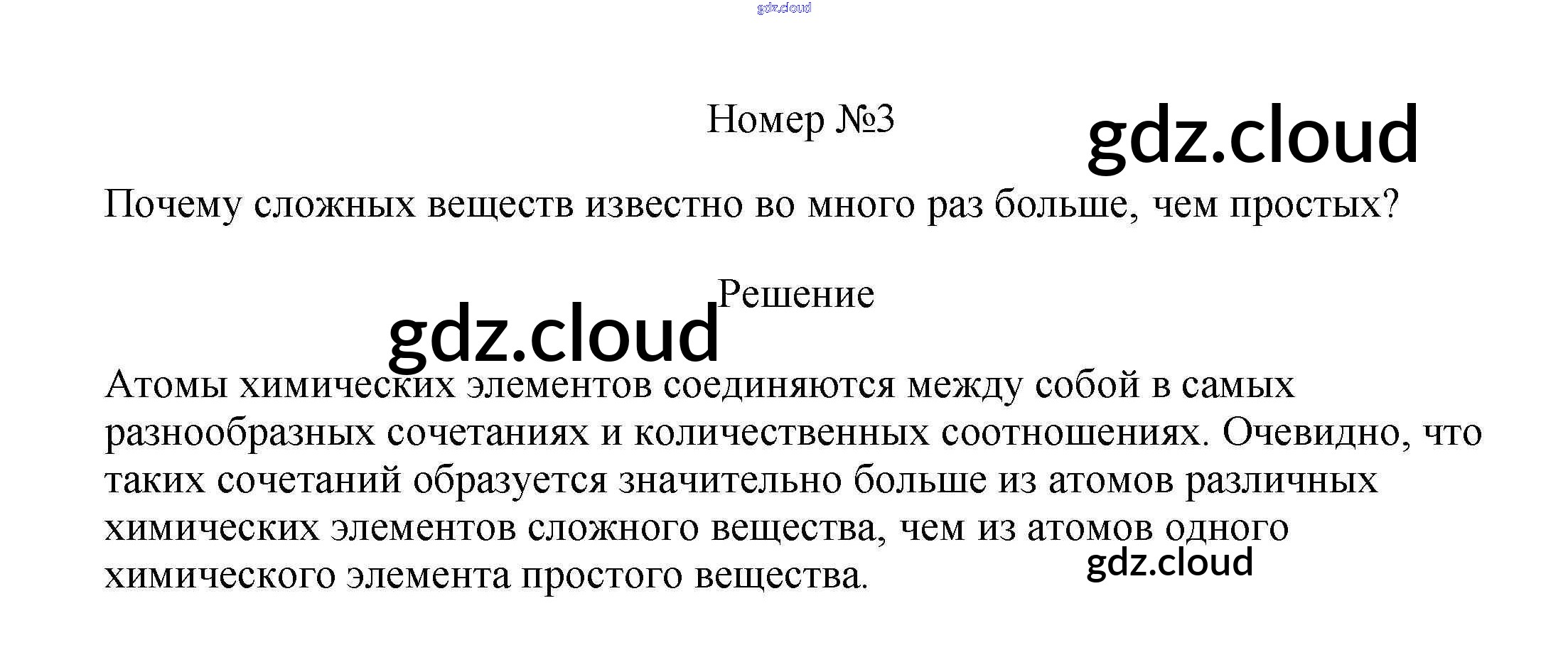 gdz.cloud

Номер №3

gdz.cloud

Почему сложных веществ известно во много раз больше, чем простых?

Решение

gdz.cloud

Атомы химических элементов соединяются между собой в самых разнообразных сочетаниях и количественных соотношениях. Очевидно, что таких сочетаний образуется значительно больше из атомов различных химических элементов сложного вещества, чем из атомов одного химического элемента простого вещества.

gdz.cloud